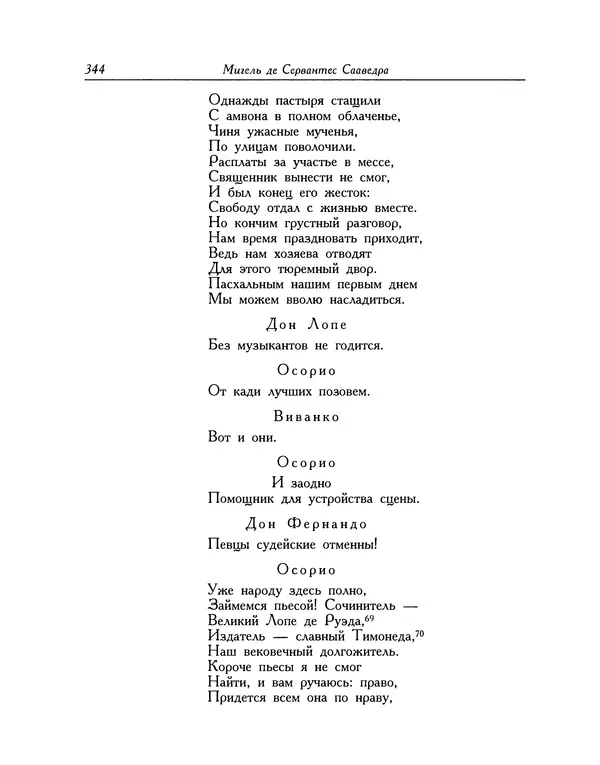 344 Мигель де Сервантес Сааведра

Однажды пастыря стащили
С амвона в полном облаченье,
Чиня ужасные мученья,
По улицам поволочили.
Расплаты за участье в мессе,
Священник вынести не смог,
И был конец его жесток:
Свободу отдал с жизнью вместе.
Но кончим грустный разговор,
Нам время праздновать приходит,
Ведь нам хозяева отводят
Для этого тюремный двор.
Пасхальным нашим первым днем
Мы можем вволю насладиться.

Дон Лопе

Без музыкантов не годится.

Осорио

От кади лучших позовем.

Виванко

Вот и они.

Осорио

И заодно
Помощник для устройства сцены.

Дон Фернандо

Певцы судейские отменны!

Осорио

Уже народу здесь полно,
Займемся пьесой! Сочинитель —
Великий Лопе де Руэда,$^{69}$
Издатель — славный Тимонеда,$^{70}$
Наш вековечный долгожитель.
Короче пьесы я не смог
Найти, и вам ручаюсь: право,
Придется всем она по нраву,